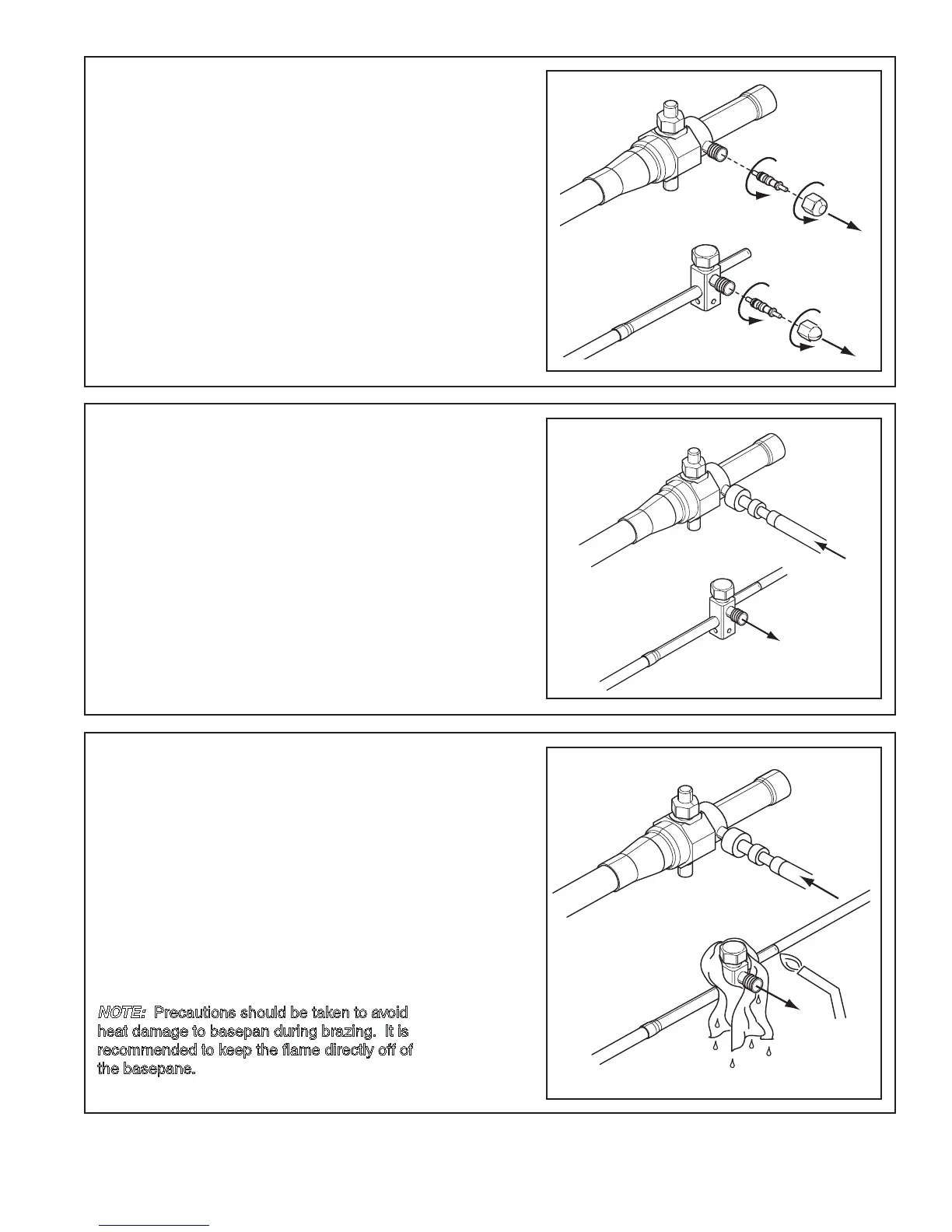 NOTE: Precautions should be taken to avoid heat damage to basepan during brazing. It is recommended to keep the flame directly off of the basepane.